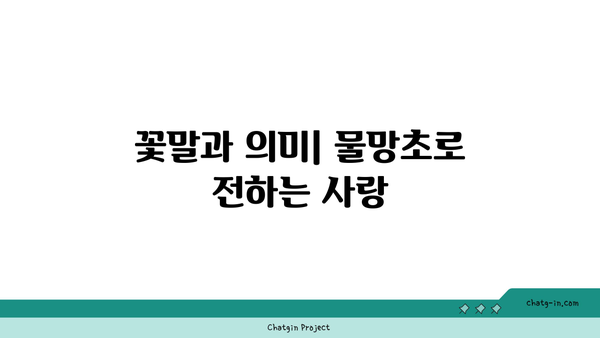 꽃말과 의미| 물망초로 전하는 사랑

chatg-in.com

Chatgin Project